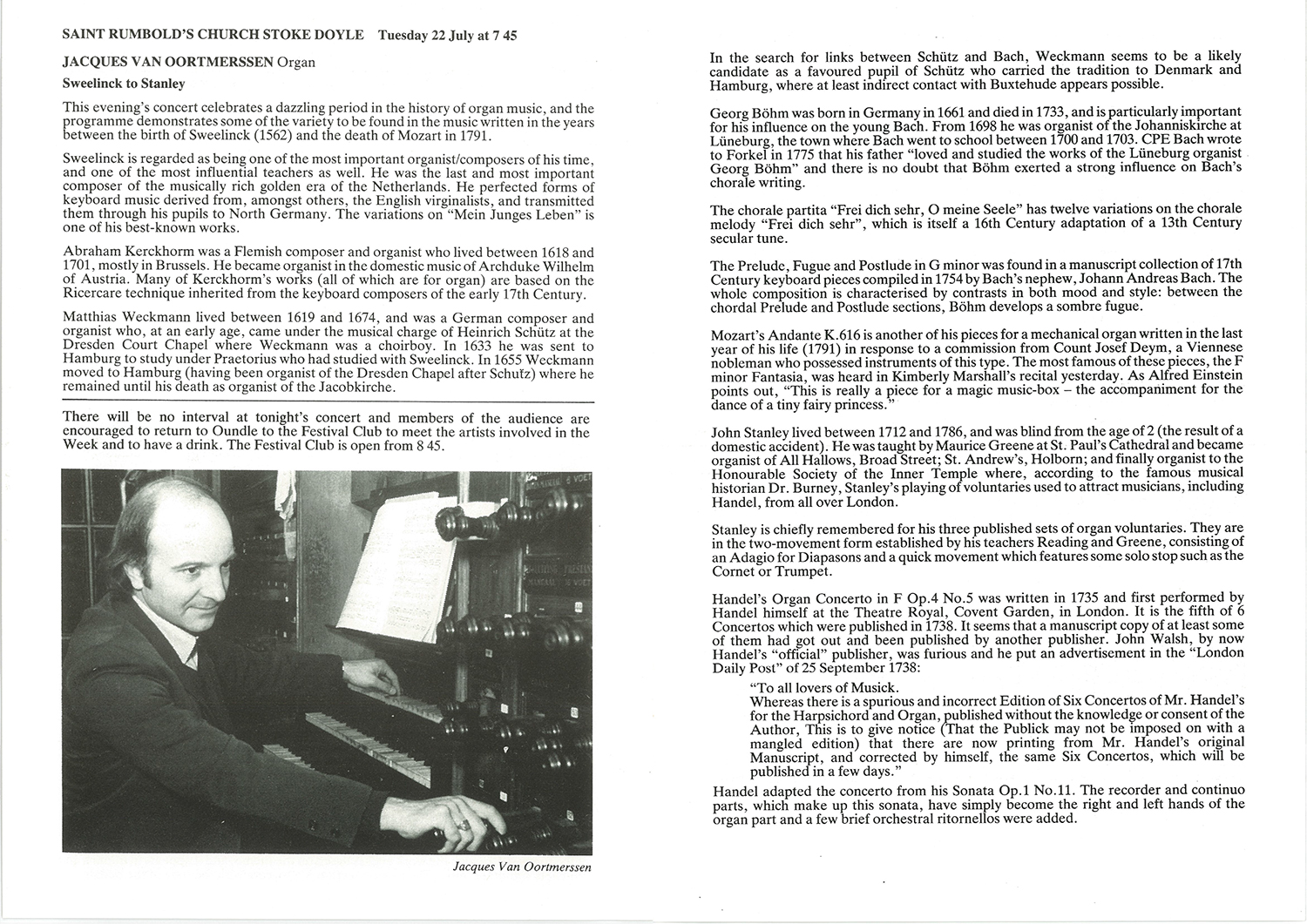 SAINT RUMBOLD'S CHURCH STOKE DOYLE Tuesday 22 July at 7 45

JACQUES VAN OORTMERSSEN Organ

Sweelinck to Stanley

This evening's concert celebrates a dazzling period in the history of organ music, and the programme demonstrates some of the variety to be found in the music written in the years between the birth of Sweelinck (1562) and the death of Mozart in 1791.

Sweelinck is regarded as being one of the most important organist/composers of his time, and one of the most influential teachers as well. He was the last and most important composer of the musically rich golden era of the Netherlands. He perfected forms of keyboard music derived from, amongst others, the English virginalists, and transmitted them through his pupils to North Germany. The variations on "Mein Junges Leben" is one of his best-known works.

Abraham Kerckhorm was a Flemish composer and organist who lived between 1618 and 1701, mostly in Brussels. He became organist in the domestic music of Archduke Wilhelm of Austria. Many of Kerckhorm's works (all of which are for organ) are based on the Ricercare technique inherited from the keyboard composers of the early 17th Century.

Matthias Weckmann lived between 1619 and 1674, and was a German composer and organist who, at an early age, came under the musical charge of Heinrich Schütz at the Dresden Court Chapel where Weckmann was a choirboy. In 1633 he was sent to Hamburg to study under Praetorius who had studied with Sweelinck. In 1655 Weckmann moved to Hamburg (having been organist of the Dresden Chapel after Schutz) where he remained until his death as organist of the Jacobkirche.

There will be no interval at tonight's concert and members of the audience are encouraged to return to Oundle to the Festival Club to meet the artists involved in the Week and to have a drink. The Festival Club is open from 8 45.

Jacques Van Oortmerssen

In the search for links between Schütz and Bach, Weckmann seems to be a likely candidate as a favoured pupil of Schütz who carried the tradition to Denmark and Hamburg, where at least indirect contact with Buxtehude appears possible.

Georg Böhm was born in Germany in 1661 and died in 1733, and is particularly important for his influence on the young Bach. From 1698 he was organist of the Johanniskirche at Lüneburg, the town where Bach went to school between 1700 and 1703. CPE Bach wrote to Forkel in 1775 that his father "loved and studied the works of the Lüneburg organist Georg Böhm" and there is no doubt that Böhm exerted a strong influence on Bach's chorale writing.

The chorale partita "Frei dich sehr, O meine Seele" has twelve variations on the chorale melody "Frei dich sehr", which is itself a 16th Century adaptation of a 13th Century secular tune.

The Prelude, Fugue and Postlude in G minor was found in a manuscript collection of 17th Century keyboard pieces compiled in 1754 by Bach's nephew, Johann Andreas Bach. The whole composition is characterised by contrasts in both mood and style: between the chordal Prelude and Postlude sections, Böhm develops a sombre fugue.

Mozart's Andante K.616 is another of his pieces for a mechanical organ written in the last year of his life (1791) in response to a commission from Count Josef Deym, a Viennese nobleman who possessed instruments of this type. The most famous of these pieces, the F minor Fantasia, was heard in Kimberly Marshall's recital yesterday. As Alfred Einstein points out, "This is really a piece for a magic music-box – the accompaniment for the dance of a tiny fairy princess."

John Stanley lived between 1712 and 1786, and was blind from the age of 2 (the result of a domestic accident). He was taught by Maurice Greene at St. Paul's Cathedral and became organist of All Hallows, Broad Street; St. Andrew's, Holborn; and finally organist to the Honourable Society of the Inner Temple where, according to the famous musical historian Dr. Burney, Stanley's playing of voluntaries used to attract musicians, including Handel, from all over London.

Stanley is chiefly remembered for his three published sets of organ voluntaries. They are in the two-movement form established by his teachers Reading and Greene, consisting of an Adagio for Diapasons and a quick movement which features some solo stop such as the Cornet or Trumpet.

Handel's Organ Concerto in F Op.4 No.5 was written in 1735 and first performed by Handel himself at the Theatre Royal, Covent Garden, in London. It is the fifth of 6 Concertos which were published in 1738. It seems that a manuscript copy of at least some of them had got out and been published by another publisher. John Walsh, by now Handel's "official" publisher, was furious and he put an advertisement in the "London Daily Post" of 25 September 1738:

"To all lovers of Musick.
Whereas there is a spurious and incorrect Edition of Six Concertos of Mr. Handel's for the Harpsichord and Organ, published without the knowledge or consent of the Author, This is to give notice (That the Publick may not be imposed on with a mangled edition) that there are now printing from Mr. Handel's original Manuscript, and corrected by himself, the same Six Concertos, which will be published in a few days."

Handel adapted the concerto from his Sonata Op.1 No.11. The recorder and continuo parts, which make up this sonata, have simply become the right and left hands of the organ part and a few brief orchestral ritornellos were added.